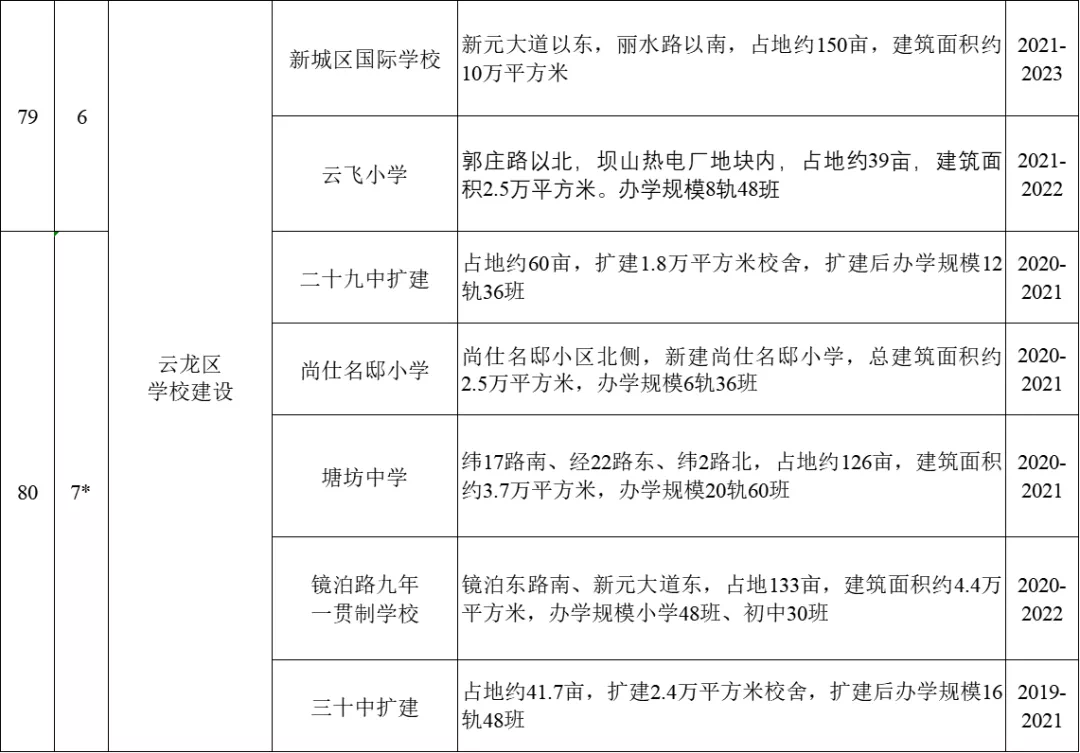 | 79 | 6 |  | 新城区国际学校 | 新元大道以东，丽水路以南，占地约150亩，建筑面积约10万平方米 | 2021-2023 |
|---|---|---|---|---|---|
|  |  |  | 云飞小学 | 郭庄路以北，坝山热电厂地块内，占地约39亩，建筑面积2.5万平方米。办学规模8轨48班 | 2021-2022 |
| 80 | 7* | 云龙区学校建设 | 二十九中扩建 | 占地约60亩，扩建1.8万平方米校舍，扩建后办学规模12轨36班 | 2020-2021 |
|  |  |  | 尚仕名邸小学 | 尚仕名邸小区北侧，新建尚仕名邸小学，总建筑面积约2.5万平方米，办学规模6轨36班 | 2020-2021 |
|  |  |  | 塘坊中学 | 纬17路南、经22路东、纬2路北，占地约126亩，建筑面积约3.7万平方米，办学规模20轨60班 | 2020-2021 |
|  |  |  | 镜泊路九年一贯制学校 | 镜泊东路南、新元大道东，占地133亩，建筑面积约4.4万平方米，办学规模小学48班、初中30班 | 2020-2022 |
|  |  |  | 三十中扩建 | 占地约41.7亩，扩建2.4万平方米校舍，扩建后办学规模16轨48班 | 2019-2021 |